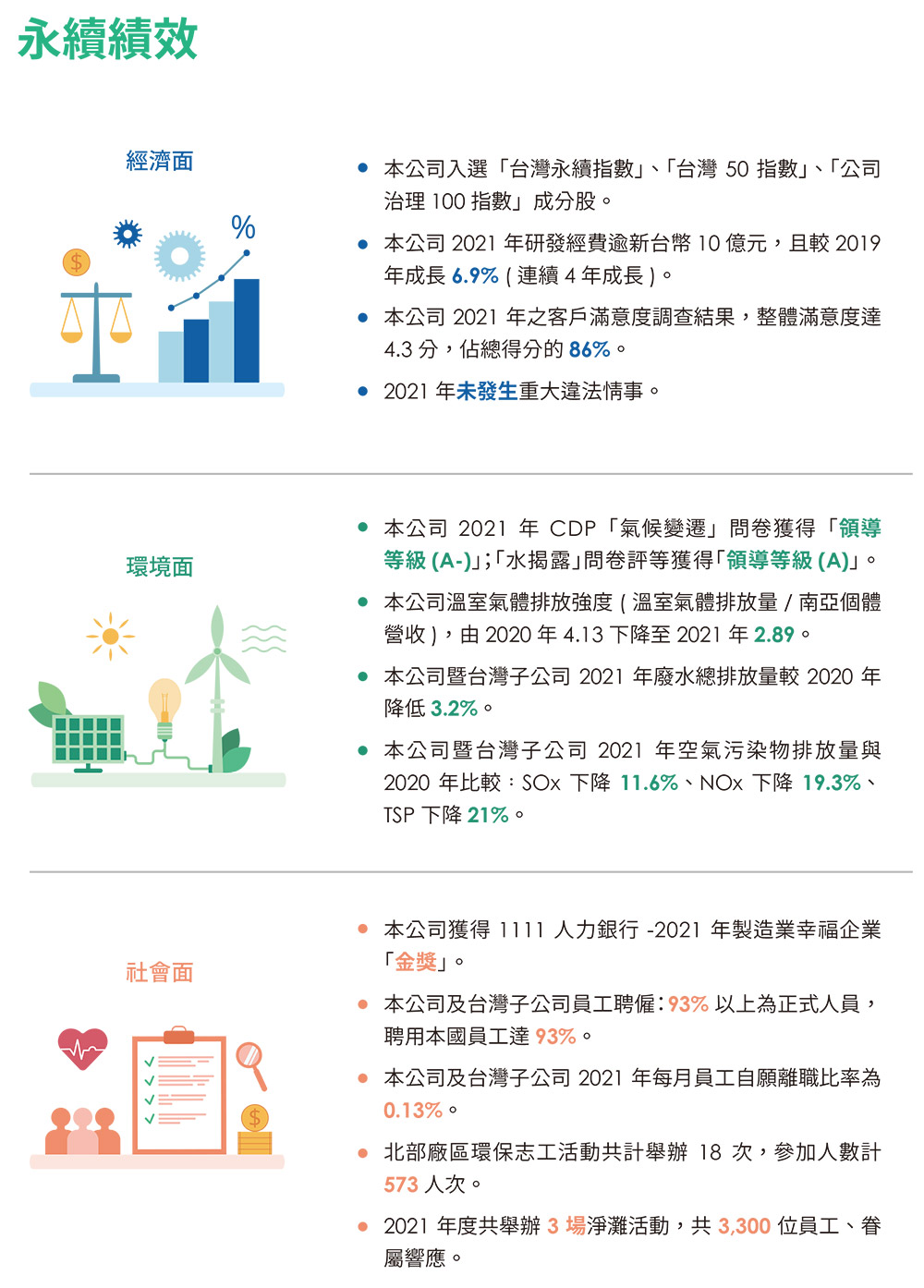 永續績效

經濟面

%

$

● 本公司入選「台灣永續指數」、「台灣 50 指數」、「公司治理 100 指數」成分股。

● 本公司 2021 年研發經費逾新台幣 10 億元，且較 2019 年成長 6.9% ( 連續 4 年成長 )。

● 本公司 2021 年之客戶滿意度調查結果，整體滿意度達 4.3 分，佔總得分的 86%。

● 2021 年未發生重大違法情事。

環境面

● 本公司 2021 年 CDP「氣候變遷」問卷獲得「領導等級 (A-)」;「水揭露」問卷評等獲得「領導等級 (A)」。

● 本公司溫室氣體排放強度 ( 溫室氣體排放量 / 南亞個體營收 )，由 2020 年 4.13 下降至 2021 年 2.89。

● 本公司暨台灣子公司 2021 年廢水總排放量較 2020 年降低 3.2%。

● 本公司暨台灣子公司 2021 年空氣污染物排放量與 2020 年比較：SOx 下降 11.6%、NOx 下降 19.3%、TSP 下降 21%。

社會面

$

● 本公司獲得 1111 人力銀行 -2021 年製造業幸福企業「金獎」。

● 本公司及台灣子公司員工聘僱：93% 以上為正式人員，聘用本國員工達 93%。

● 本公司及台灣子公司 2021 年每月員工自願離職比率為 0.13%。

● 北部廠區環保志工活動共計舉辦 18 次，參加人數計 573 人次。

● 2021 年度共舉辦 3 場淨灘活動，共 3,300 位員工、眷屬響應。